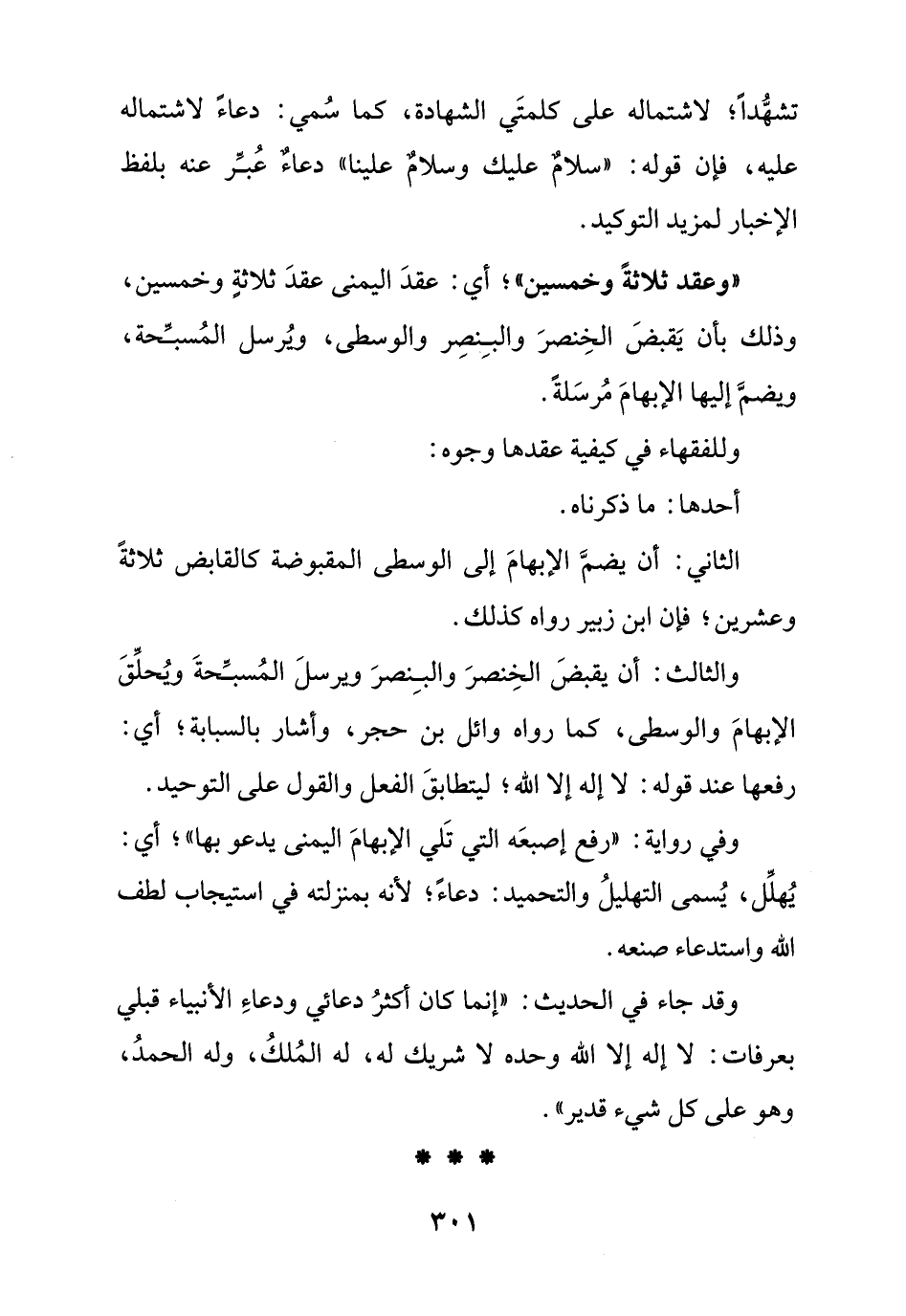 تشهُّداً؛ لاشتماله على كلمتَي الشهادة، كما سُمي: دعاءً لاشتماله عليه، فإن قوله: «سلامٌ عليك وسلامٌ علينا» دعاءٌ عُبِّر عنه بلفظ الإخبار لمزيد التوكيد.

«وعقد ثلاثةً وخمسين»؛ أي: عقدَ اليمنى عقدَ ثلاثةٍ وخمسين، وذلك بأن يَقبضَ الخِنصرَ والبِنصِر والوسطى، ويُرسل المُسبِّحة، ويضمَّ إليها الإبهامَ مُرسَلةً.

وللفقهاء في كيفية عقدها وجوه:

أحدها: ما ذكرناه.

الثاني: أن يضمَّ الإبهامَ إلى الوسطى المقبوضة كالقابض ثلاثةً وعشرين؛ فإن ابن زبير رواه كذلك.

والثالث: أن يقبضَ الخِنصرَ والبِنصرَ ويرسلَ المُسبِّحةَ ويُحلِّقَ الإبهامَ والوسطى، كما رواه وائل بن حجر، وأشار بالسبابة؛ أي: رفعها عند قوله: لا إله إلا الله؛ ليتطابقَ الفعل والقول على التوحيد.

وفي رواية: «رفع إصبعَه التي تَلي الإبهامَ اليمنى يدعو بها»؛ أي: يُهلِّل، يُسمى التهليلُ والتحميد: دعاءً؛ لأنه بمنزلته في استيجاب لطف الله واستدعاء صنعه.

وقد جاء في الحديث: «إنما كان أكثرُ دعائي ودعاءِ الأنبياء قبلي بعرفات: لا إله إلا الله وحده لا شريك له، له المُلكُ، وله الحمدُ، وهو على كل شيء قدير».

* * *

٣٠١